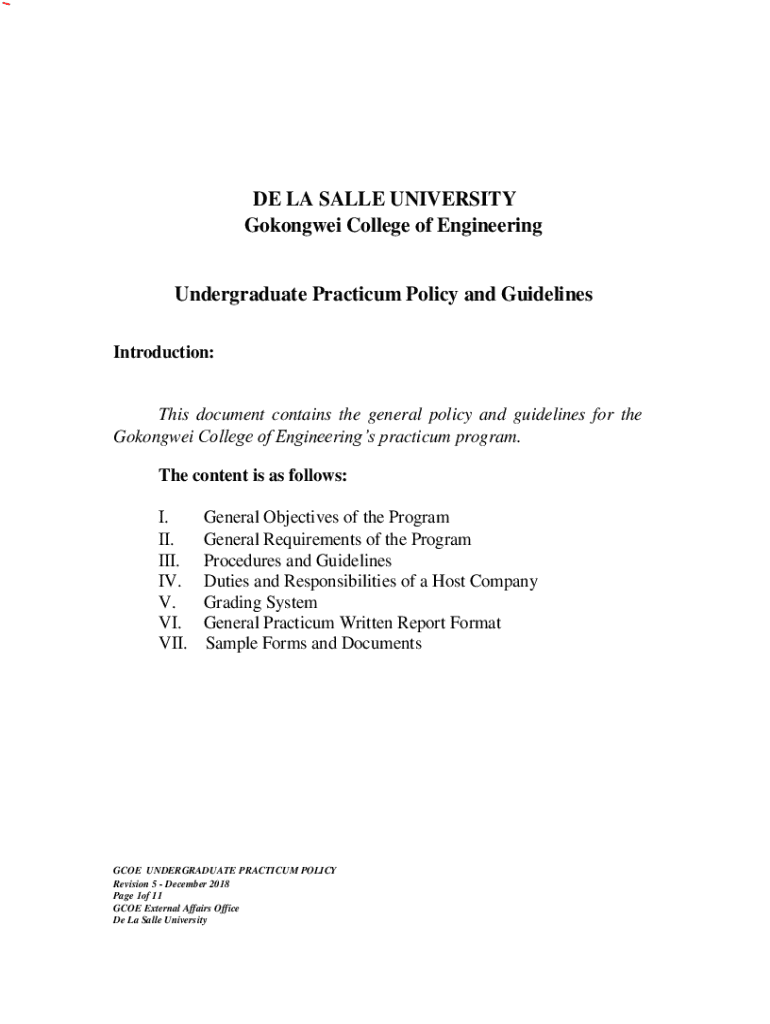 DE LA SALLE UNIVERSITY
Gokongwei College of Engineering

Undergraduate Practicum Policy and Guidelines

Introduction:

This document contains the general policy and guidelines for the Gokongwei College of Engineering's practicum program.

The content is as follows:

I. General Objectives of the Program
II. General Requirements of the Program
III. Procedures and Guidelines
IV. Duties and Responsibilities of a Host Company
V. Grading System
VI. General Practicum Written Report Format
VII. Sample Forms and Documents

GCOE UNDERGRADUATE PRACTICUM POLICY
Revision 5 - December 2018
Page 1of 11
GCOE External Affairs Office
De La Salle University